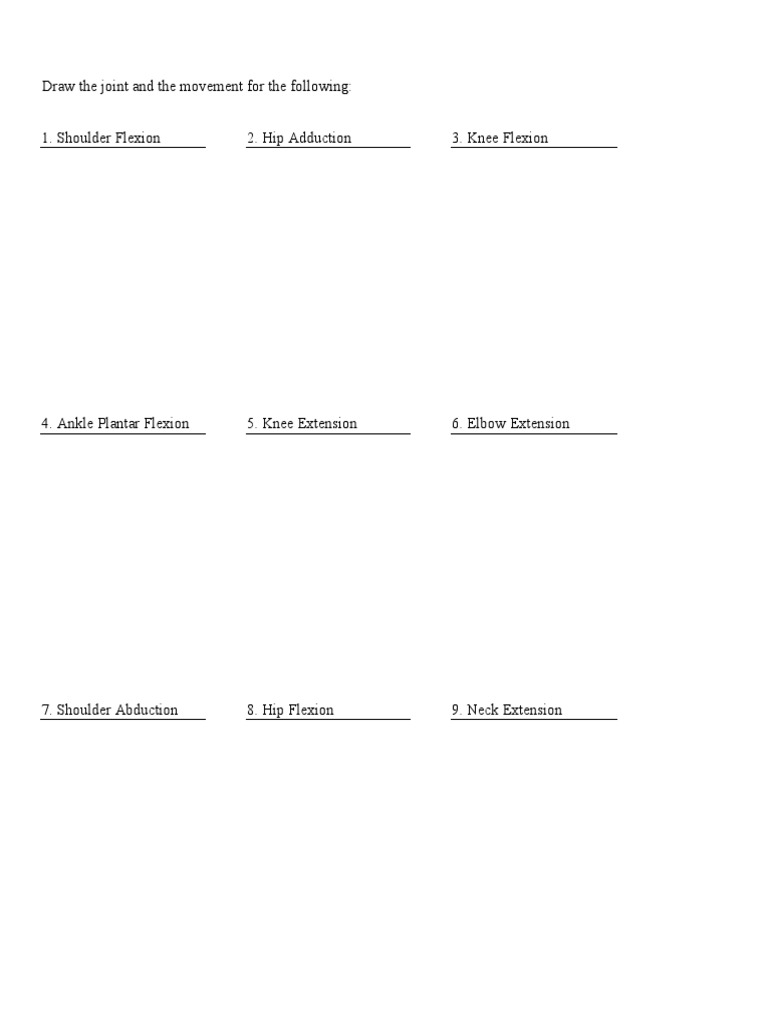 Draw the joint and the movement for the following:

1. Shoulder Flexion

2. Hip Adduction

3. Knee Flexion

4. Ankle Plantar Flexion

5. Knee Extension

6. Elbow Extension

7. Shoulder Abduction

8. Hip Flexion

9. Neck Extension